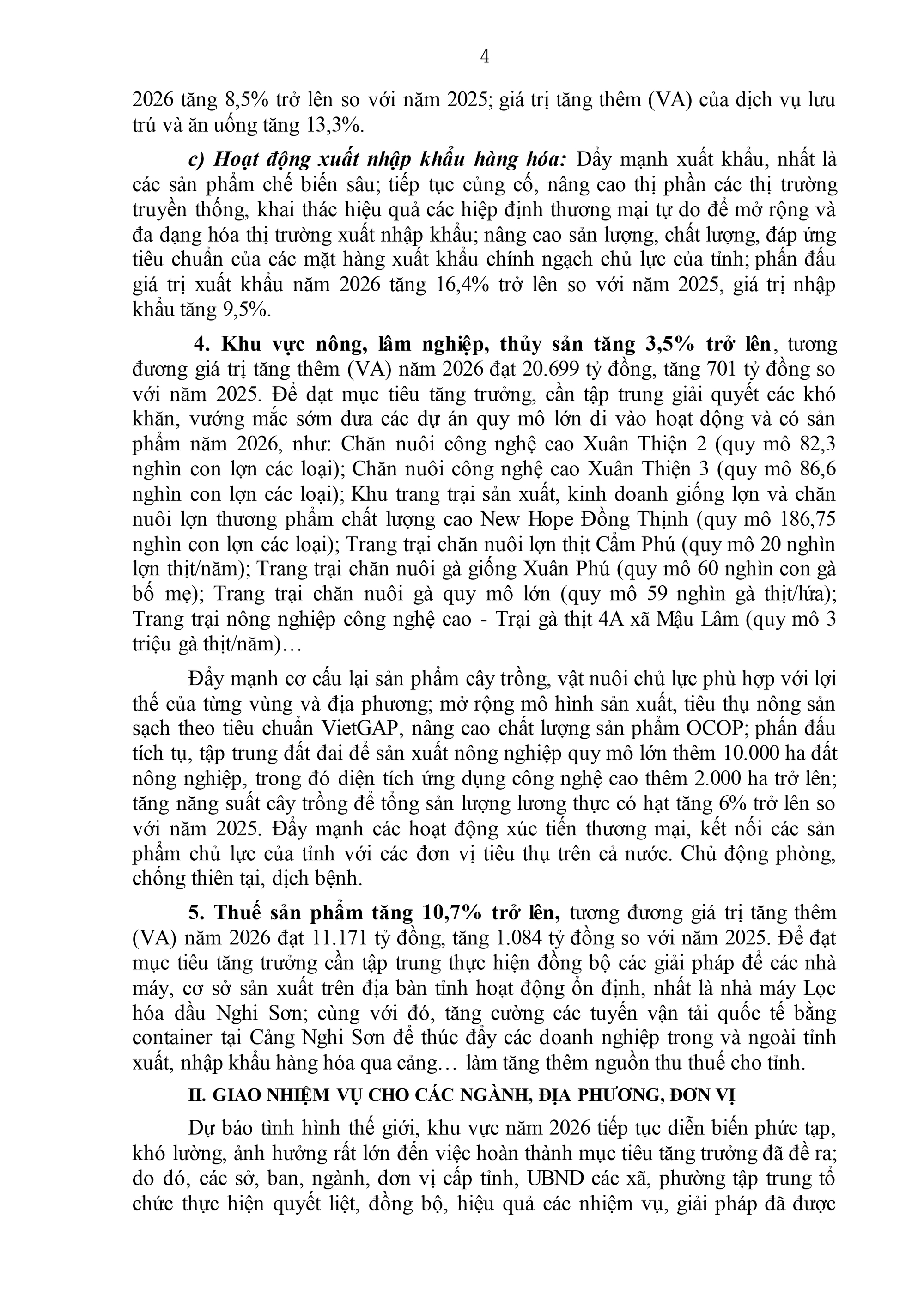 4

2026 tăng 8,5% trở lên so với năm 2025; giá trị tăng thêm (VA) của dịch vụ lưu trú và ăn uống tăng 13,3%.

c) Hoạt động xuất nhập khẩu hàng hóa: Đẩy mạnh xuất khẩu, nhất là các sản phẩm chế biến sâu; tiếp tục củng cố, nâng cao thị phần các thị trường truyền thống, khai thác hiệu quả các hiệp định thương mại tự do để mở rộng và đa dạng hóa thị trường xuất nhập khẩu; nâng cao sản lượng, chất lượng, đáp ứng tiêu chuẩn của các mặt hàng xuất khẩu chính ngạch chủ lực của tỉnh; phấn đấu giá trị xuất khẩu năm 2026 tăng 16,4% trở lên so với năm 2025, giá trị nhập khẩu tăng 9,5%.

4. Khu vực nông, lâm nghiệp, thủy sản tăng 3,5% trở lên, tương đương giá trị tăng thêm (VA) năm 2026 đạt 20.699 tỷ đồng, tăng 701 tỷ đồng so với năm 2025. Để đạt mục tiêu tăng trưởng, cần tập trung giải quyết các khó khăn, vướng mắc sớm đưa các dự án quy mô lớn đi vào hoạt động và có sản phẩm năm 2026, như: Chăn nuôi công nghệ cao Xuân Thiện 2 (quy mô 82,3 nghìn con lợn các loại); Chăn nuôi công nghệ cao Xuân Thiện 3 (quy mô 86,6 nghìn con lợn các loại); Khu trang trại sản xuất, kinh doanh giống lợn và chăn nuôi lợn thương phẩm chất lượng cao New Hope Đồng Thịnh (quy mô 186,75 nghìn con lợn các loại); Trang trại chăn nuôi lợn thịt Cẩm Phú (quy mô 20 nghìn lợn thịt/năm); Trang trại chăn nuôi gà giống Xuân Phú (quy mô 60 nghìn con gà bố mẹ); Trang trại chăn nuôi gà quy mô lớn (quy mô 59 nghìn gà thịt/lứa); Trang trại nông nghiệp công nghệ cao - Trại gà thịt 4A xã Mậu Lâm (quy mô 3 triệu gà thịt/năm)…

Đẩy mạnh cơ cấu lại sản phẩm cây trồng, vật nuôi chủ lực phù hợp với lợi thế của từng vùng và địa phương; mở rộng mô hình sản xuất, tiêu thụ nông sản sạch theo tiêu chuẩn VietGAP, nâng cao chất lượng sản phẩm OCOP; phấn đấu tích tụ, tập trung đất đai để sản xuất nông nghiệp quy mô lớn thêm 10.000 ha đất nông nghiệp, trong đó diện tích ứng dụng công nghệ cao thêm 2.000 ha trở lên; tăng năng suất cây trồng để tổng sản lượng lương thực có hạt tăng 6% trở lên so với năm 2025. Đẩy mạnh các hoạt động xúc tiến thương mại, kết nối các sản phẩm chủ lực của tỉnh với các đơn vị tiêu thụ trên cả nước. Chủ động phòng, chống thiên tại, dịch bệnh.

5. Thuế sản phẩm tăng 10,7% trở lên, tương đương giá trị tăng thêm (VA) năm 2026 đạt 11.171 tỷ đồng, tăng 1.084 tỷ đồng so với năm 2025. Để đạt mục tiêu tăng trưởng cần tập trung thực hiện đồng bộ các giải pháp để các nhà máy, cơ sở sản xuất trên địa bàn tỉnh hoạt động ổn định, nhất là nhà máy Lọc hóa dầu Nghi Sơn; cùng với đó, tăng cường các tuyến vận tải quốc tế bằng container tại Cảng Nghi Sơn để thúc đẩy các doanh nghiệp trong và ngoài tỉnh xuất, nhập khẩu hàng hóa qua cảng… làm tăng thêm nguồn thu thuế cho tỉnh.

II. GIAO NHIỆM VỤ CHO CÁC NGÀNH, ĐỊA PHƯƠNG, ĐƠN VỊ

Dự báo tình hình thế giới, khu vực năm 2026 tiếp tục diễn biến phức tạp, khó lường, ảnh hưởng rất lớn đến việc hoàn thành mục tiêu tăng trưởng đã đề ra; do đó, các sở, ban, ngành, đơn vị cấp tỉnh, UBND các xã, phường tập trung tổ chức thực hiện quyết liệt, đồng bộ, hiệu quả các nhiệm vụ, giải pháp đã được